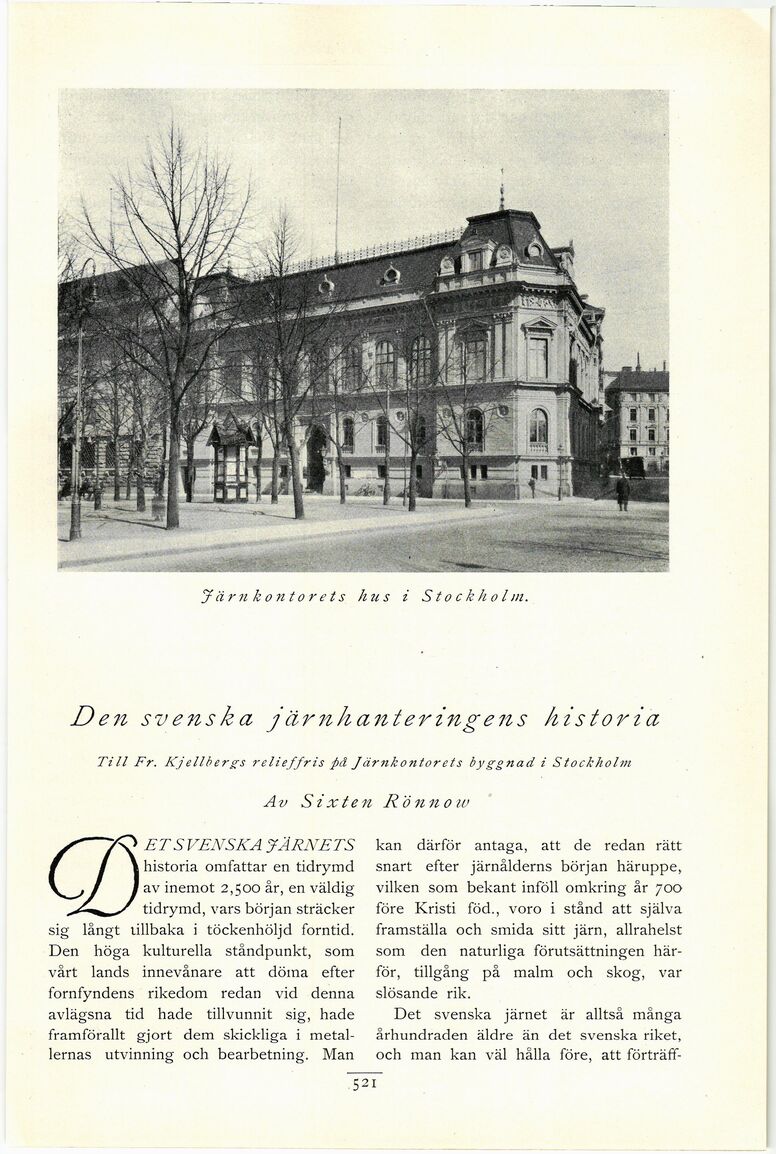 Järnkontorets hus i Stockholm.

Den svenska järnhanteringens historia

Till Fr. Kjellbergs relieffris på Järnkontorets byggnad i Stockholm

Av Sixten Rönnow

DET SVENSKA JÄRNETS historia omfattar en tidrymd av inemot 2,500 år, en väldig tidrymd, vars början sträcker sig långt tillbaka i töckenhöljd forntid. Den höga kulturella ståndpunkt, som vårt lands innevånare att döma efter fornfyndens rikedom redan vid denna avlägsna tid hade tillvunnit sig, hade framförallt gjort dem skickliga i metallernas utvinning och bearbetning. Man kan därför antaga, att de redan rätt snart efter järnålderns början häruppe, vilken som bekant inföll omkring år 700 före Kristi föd., voro i stånd att själva framställa och smida sitt järn, allrahelst som den naturliga förutsättningen härför, tillgång på malm och skog, var slösande rik.

Det svenska järnet är alltså många århundraden äldre än det svenska riket, och man kan väl hålla före, att förträff-

521